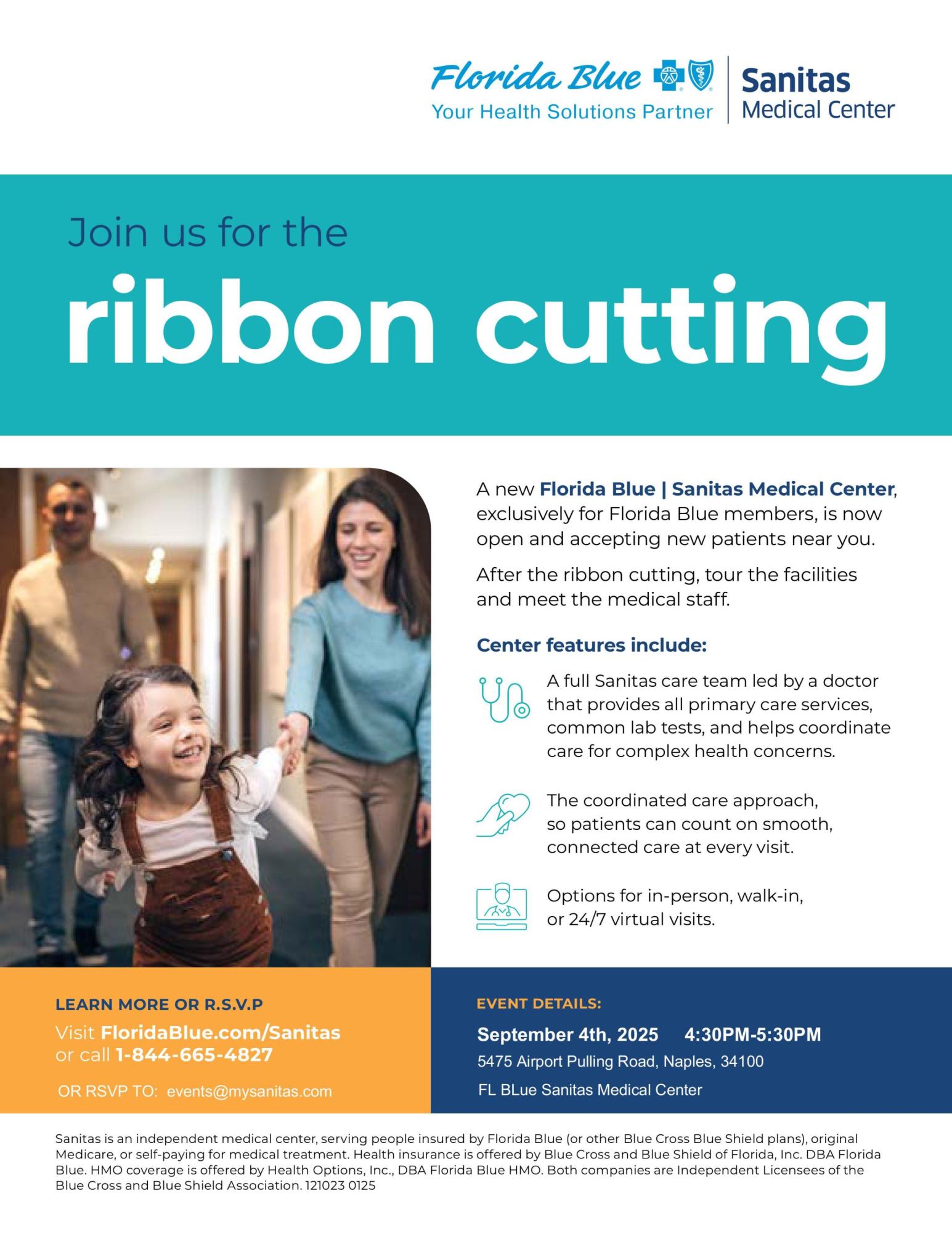 Florida Blue
Your Health Solutions Partner
Sanitas
Medical Center

Join us for the
ribbon cutting

A new Florida Blue | Sanitas Medical Center, exclusively for Florida Blue members, is now open and accepting new patients near you.

After the ribbon cutting, tour the facilities and meet the medical staff.

Center features include:

A full Sanitas care team led by a doctor that provides all primary care services, common lab tests, and helps coordinate care for complex health concerns.

The coordinated care approach, so patients can count on smooth, connected care at every visit.

Options for in-person, walk-in, or 24/7 virtual visits.

LEARN MORE OR R.S.V.P
Visit FloridaBlue.com/Sanitas or call 1-844-665-4827

OR RSVP TO: events@mysanitas.com

EVENT DETAILS:
September 4th, 2025 4:30PM-5:30PM
5475 Airport Pulling Road, Naples, 34100
FL BLue Sanitas Medical Center

Sanitas is an independent medical center, serving people insured by Florida Blue (or other Blue Cross Blue Shield plans), original Medicare, or self-paying for medical treatment. Health insurance is offered by Blue Cross and Blue Shield of Florida, Inc. DBA Florida Blue. HMO coverage is offered by Health Options, Inc., DBA Florida Blue HMO. Both companies are Independent Licensees of the Blue Cross and Blue Shield Association. 121023 0125